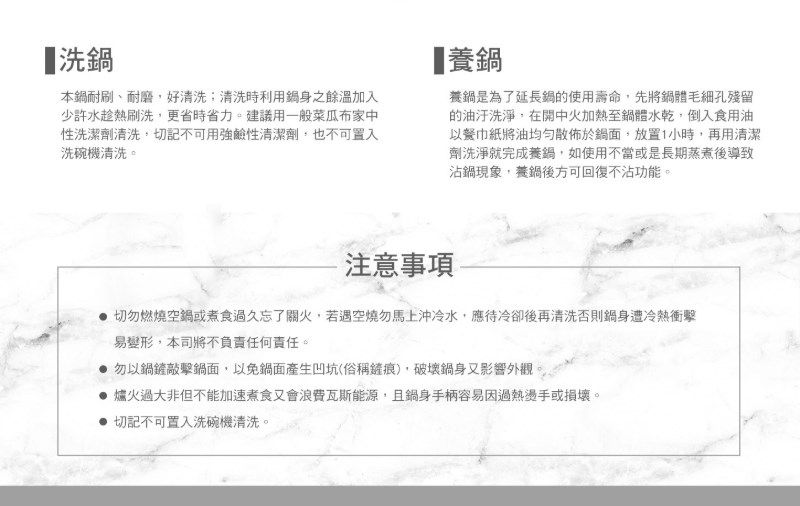 洗鍋

本鍋耐刷、耐磨，好清洗；清洗時利用鍋身之餘溫加入少許水趁熱刷洗，更省時省力。建議用一般菜瓜布家中性洗潔劑清洗，切記不可用強鹼性清潔劑，也不可置入洗碗機清洗。

養鍋

養鍋是為了延長鍋的使用壽命，先將鍋體毛細孔殘留的油汙洗淨，在開中火加熱至鍋體水乾，倒入食用油以餐巾紙將油均勻散佈於鍋面，放置1小時，再用清潔劑洗淨就完成養鍋，如使用不當或是長期蒸煮後導致沾鍋現象，養鍋後方可回復不沾功能。

注意事項

• 切勿燃燒空鍋或煮食過久忘了關火，若遇空燒勿馬上沖冷水，應待冷卻後再清洗否則鍋身遭冷熱衝擊易變形，本司將不負責任何責任。
• 勿以鍋鏟敲擊鍋面，以免鍋面產生凹坑(俗稱鏟痕)，破壞鍋身又影響外觀。
• 爐火過大非但不能加速煮食又會浪費瓦斯能源，且鍋身手柄容易因過熱燙手或損壞。
• 切記不可置入洗碗機清洗。